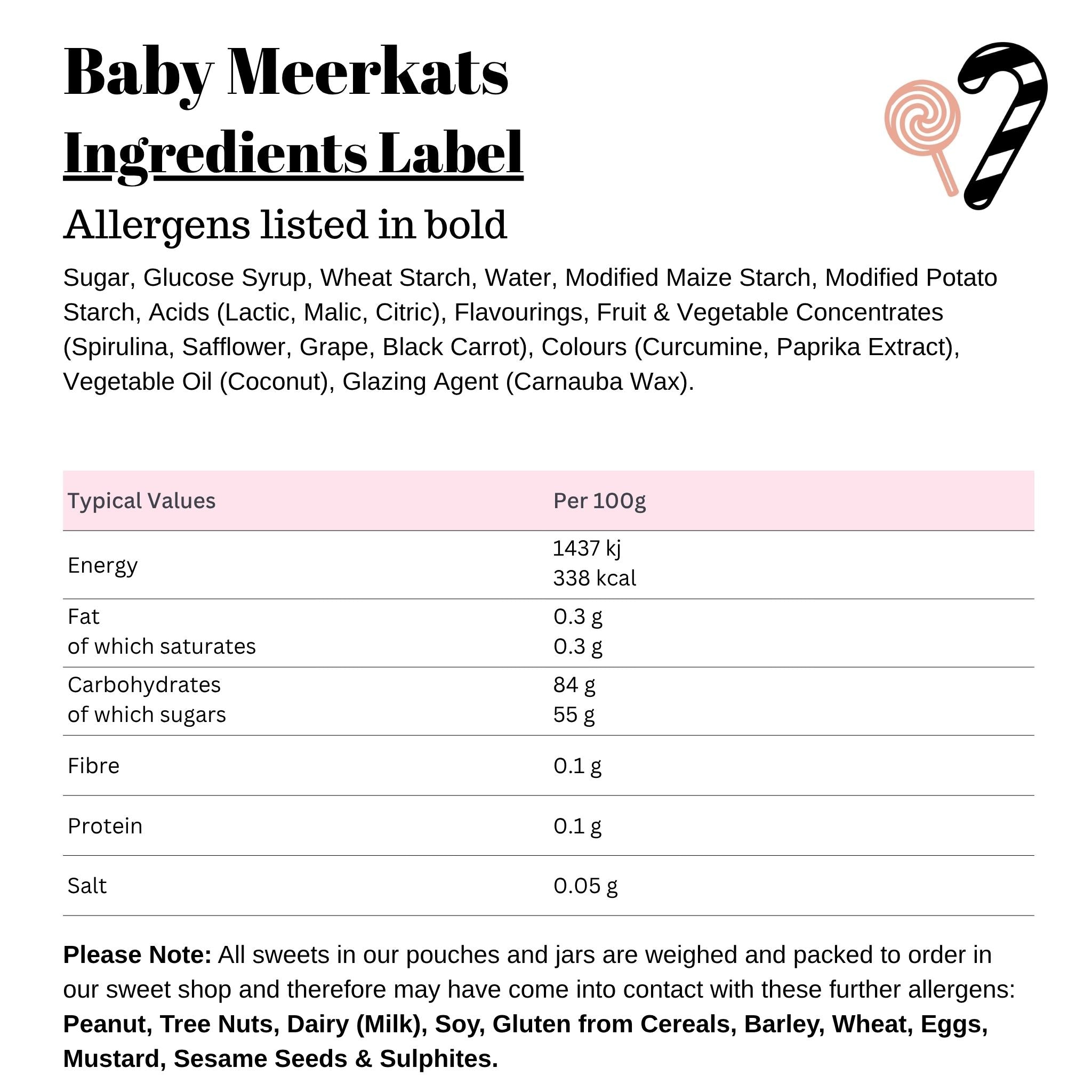 Baby Meerkats
Ingredients Label
Allergens listed in bold

Sugar, Glucose Syrup, Wheat Starch, Water, Modified Maize Starch, Modified Potato Starch, Acids (Lactic, Malic, Citric), Flavourings, Fruit & Vegetable Concentrates (Spirulina, Safflower, Grape, Black Carrot), Colours (Curcumine, Paprika Extract), Vegetable Oil (Coconut), Glazing Agent (Carnauba Wax).

| Typical Values | Per 100g |
|---|---|
| Energy | 1437 kj 338 kcal |
| Fat of which saturates | 0.3 g 0.3 g |
| Carbohydrates of which sugars | 84 g 55 g |
| Fibre | 0.1 g |
| Protein | 0.1 g |
| Salt | 0.05 g |

Please Note: All sweets in our pouches and jars are weighed and packed to order in our sweet shop and therefore may have come into contact with these further allergens: Peanut, Tree Nuts, Dairy (Milk), Soy, Gluten from Cereals, Barley, Wheat, Eggs, Mustard, Sesame Seeds & Sulphites.